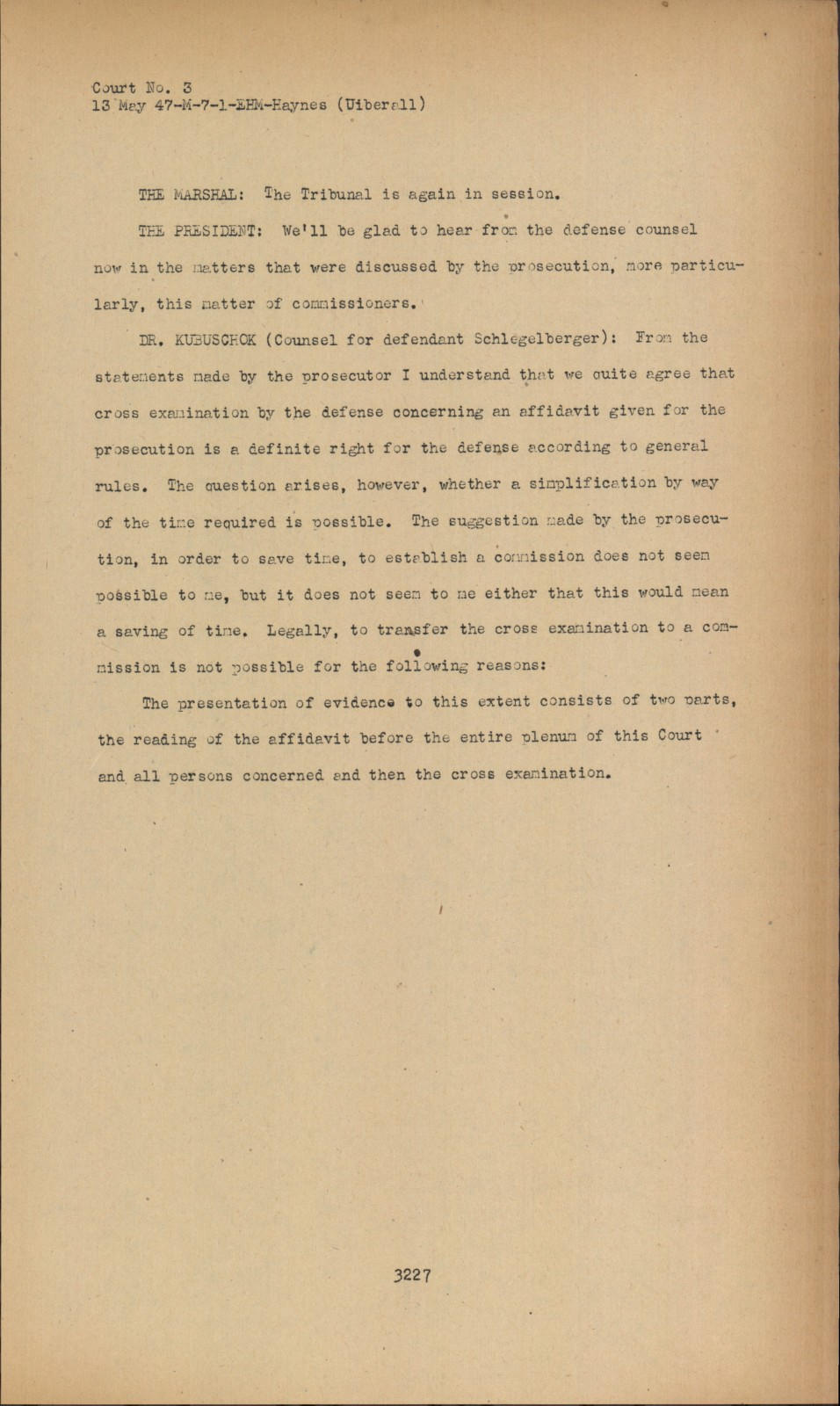 Court No. 3
13 May 47-M-7-1-EHM-Haynes (Uiberall)

THE MARSHAL: The Tribunal is again in session.

THE PRESIDENT: We'll be glad to hear from the defense counsel now in the matters that were discussed by the prosecution, more particularly, this matter of commissioners.

DR. KUBUSCHOK (Counsel for defendant Schlegelberger): From the statements made by the prosecutor I understand that we quite agree that cross examination by the defense concerning an affidavit given for the prosecution is a definite right for the defense according to general rules. The question arises, however, whether a simplification by way of the time required is possible. The suggestion made by the prosecution, in order to save time, to establish a commission does not seem possible to me, but it does not seem to me either that this would mean a saving of time. Legally, to transfer the cross examination to a commission is not possible for the following reasons:

The presentation of evidence to this extent consists of two parts, the reading of the affidavit before the entire plenum of this Court and all persons concerned and then the cross examination.

3227